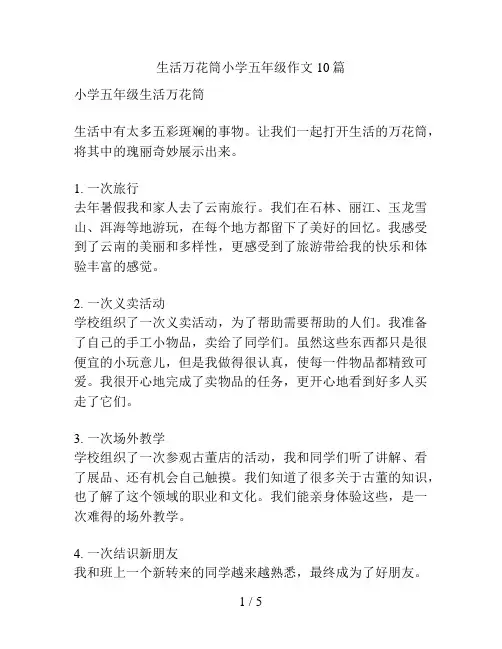 生活万花筒小学五年级作文10篇

小学五年级生活万花筒

生活中有太多五彩斑斓的事物。让我们一起打开生活的万花筒，将其中的瑰丽奇妙展示出来。

1. 一次旅行
去年暑假我和家人去了云南旅行。我们在石林、丽江、玉龙雪山、洱海等地游玩，在每个地方都留下了美好的回忆。我感受到了云南的美丽和多样性，更感受到了旅游带给我的快乐和体验丰富的感觉。

2. 一次义卖活动
学校组织了一次义卖活动，为了帮助需要帮助的人们。我准备了自己的手工小物品，卖给了同学们。虽然这些东西都只是很便宜的小玩意儿，但是我做得很认真，使每一件物品都精致可爱。我很开心地完成了卖物品的任务，更开心地看到好多人买走了它们。

3. 一次场外教学
学校组织了一次参观古董店的活动，我和同学们听了讲解、看了展品、还有机会自己触摸。我们知道了很多关于古董的知识，也了解了这个领域的职业和文化。我们能亲身体验这些，是一次难得的场外教学。

4. 一次结识新朋友
我和班上一个新转来的同学越来越熟悉，最终成为了好朋友。

1 / 5